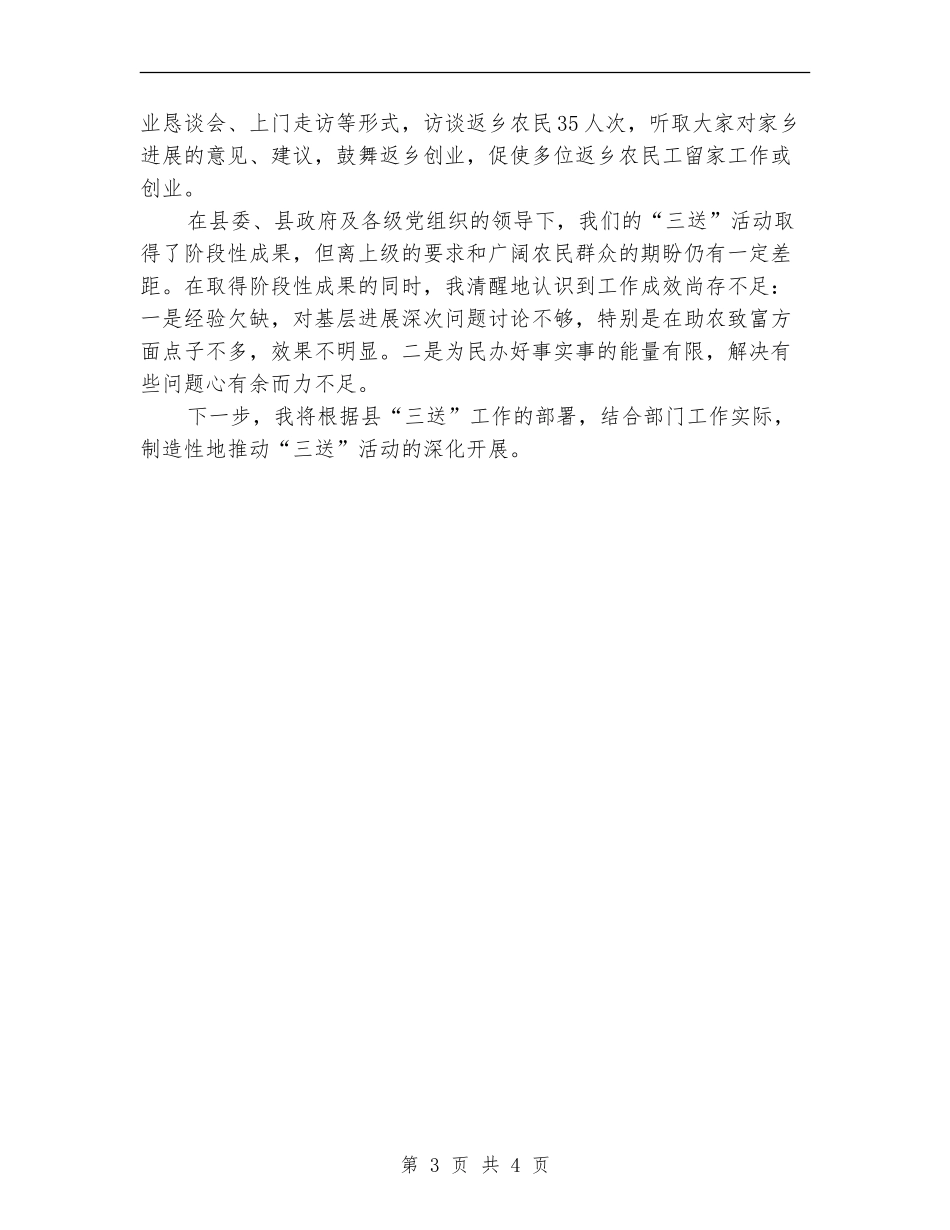 业恳谈会、上门走访等形式，访谈返乡农民35人次，听取大家对家乡进展的意见、建议，鼓舞返乡创业，促使多位返乡农民工留家工作或创业。

在县委、县政府及各级党组织的领导下，我们的“三送”活动取得了阶段性成果，但离上级的要求和广阔农民群众的期盼仍有一定差距。在取得阶段性成果的同时，我清醒地认识到工作成效尚存不足：一是经验欠缺，对基层进展深次问题讨论不够，特别是在助农致富方面点子不多，效果不明显。二是为民办好事实事的能量有限，解决有些问题心有余而力不足。

下一步，我将根据县“三送”工作的部署，结合部门工作实际，制造性地推动“三送”活动的深化开展。

第3页 共4页